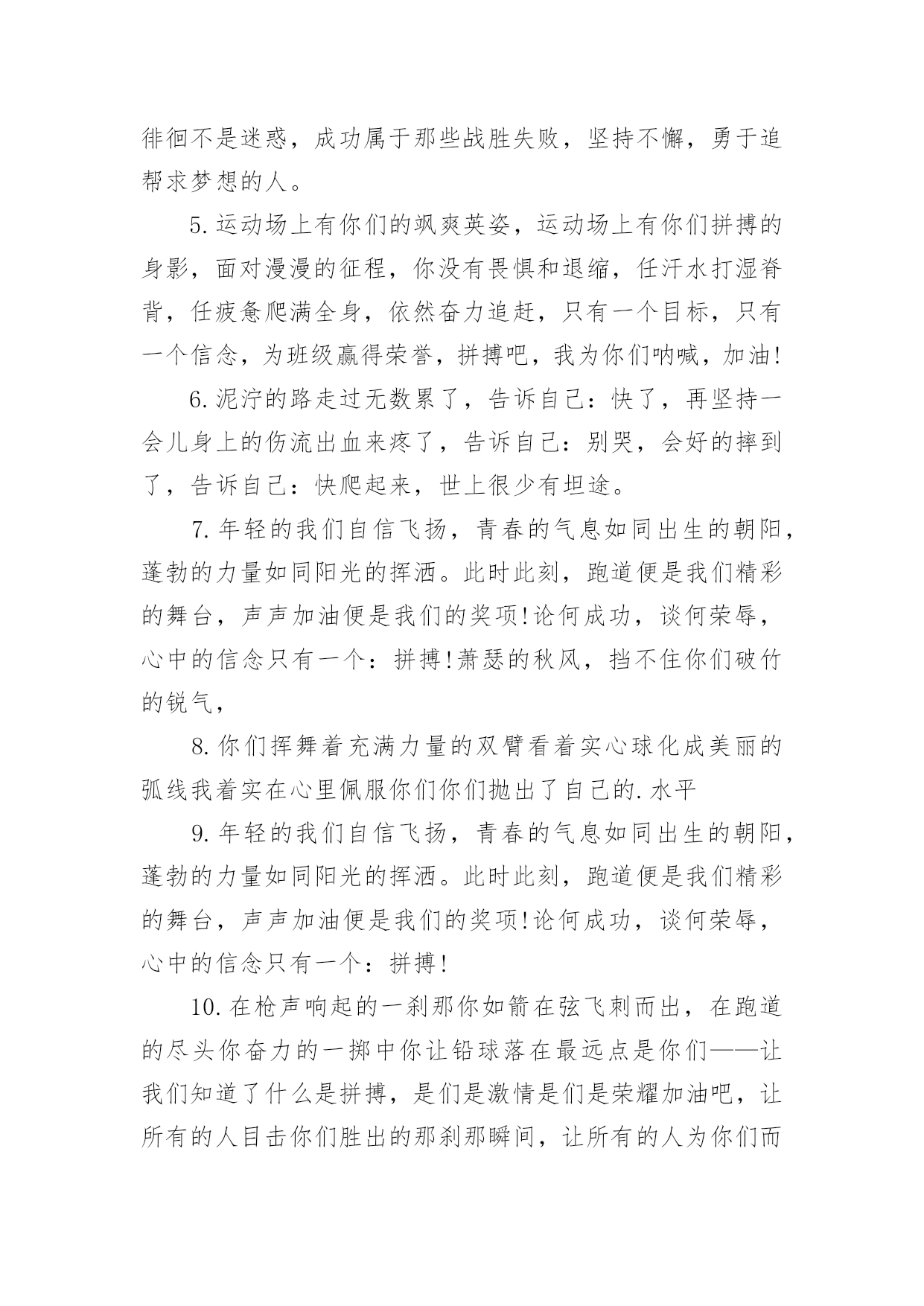 徘徊不是迷惑，成功属于那些战胜失败，坚持不懈，勇于追帮求梦想的人。

5.运动场上有你们的飒爽英姿，运动场上有你们拼搏的身影，面对漫漫的征程，你没有畏惧和退缩，任汗水打湿脊背，任疲惫爬满全身，依然奋力追赶，只有一个目标，只有一个信念，为班级赢得荣誉，拼搏吧，我为你们呐喊，加油!

6.泥泞的路走过无数累了，告诉自己：快了，再坚持一会儿身上的伤流出血来疼了，告诉自己：别哭，会好的摔到了，告诉自己：快爬起来，世上很少有坦途。

7.年轻的我们自信飞扬，青春的气息如同出生的朝阳，蓬勃的力量如同阳光的挥洒。此时此刻，跑道便是我们精彩的舞台，声声加油便是我们的奖项!论何成功，谈何荣辱，心中的信念只有一个：拼搏!萧瑟的秋风，挡不住你们破竹的锐气，

8.你们挥舞着充满力量的双臂看着实心球化成美丽的弧线我着实在心里佩服你们你们抛出了自己的.水平

9.年轻的我们自信飞扬，青春的气息如同出生的朝阳，蓬勃的力量如同阳光的挥洒。此时此刻，跑道便是我们精彩的舞台，声声加油便是我们的奖项!论何成功，谈何荣辱，心中的信念只有一个：拼搏!

10.在枪声响起的一刹那你如箭在弦飞刺而出，在跑道的尽头你奋力的一掷中你让铅球落在最远点是你们——让我们知道了什么是拼搏，是们是激情是们是荣耀加油吧，让所有的人目击你们胜出的那刹那瞬间，让所有的人为你们而